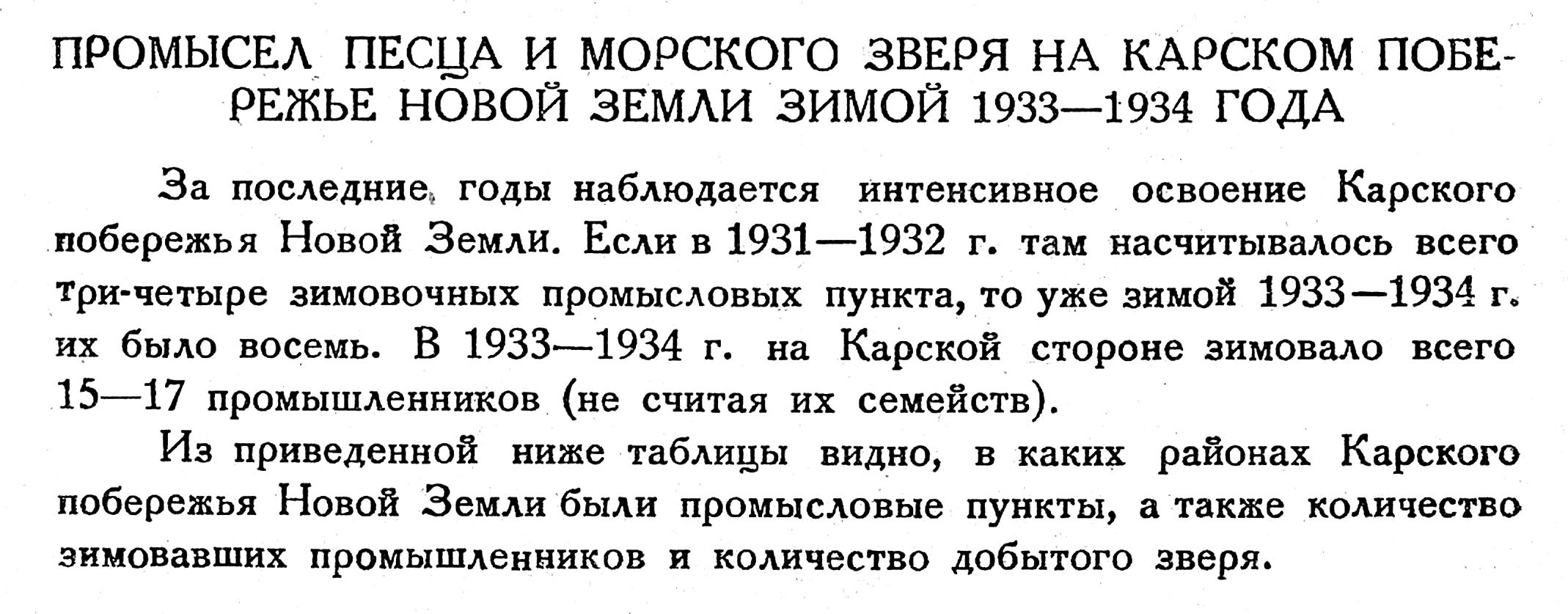 ПРОМЫСЕЛ ПЕСЦА И МОРСКОГО ЗВЕРЯ НА КАРСКОМ ПОБЕРЕЖЬЕ НОВОЙ ЗЕМЛИ ЗИМОЙ 1933—1934 ГОДА

За последние годы наблюдается интенсивное освоение Карского побережья Новой Земли. Если в 1931—1932 г. там насчитывалось всего три-четыре зимовочных промысловых пункта, то уже зимой 1933—1934 г. их было восемь. В 1933—1934 г. на Карской стороне зимовало всего 15—17 промышленников (не считая их семейств).

Из приведенной ниже таблицы видно, в каких районах Карского побережья Новой Земли были промысловые пункты, а также количество зимовавших промышленников и количество добытого зверя.